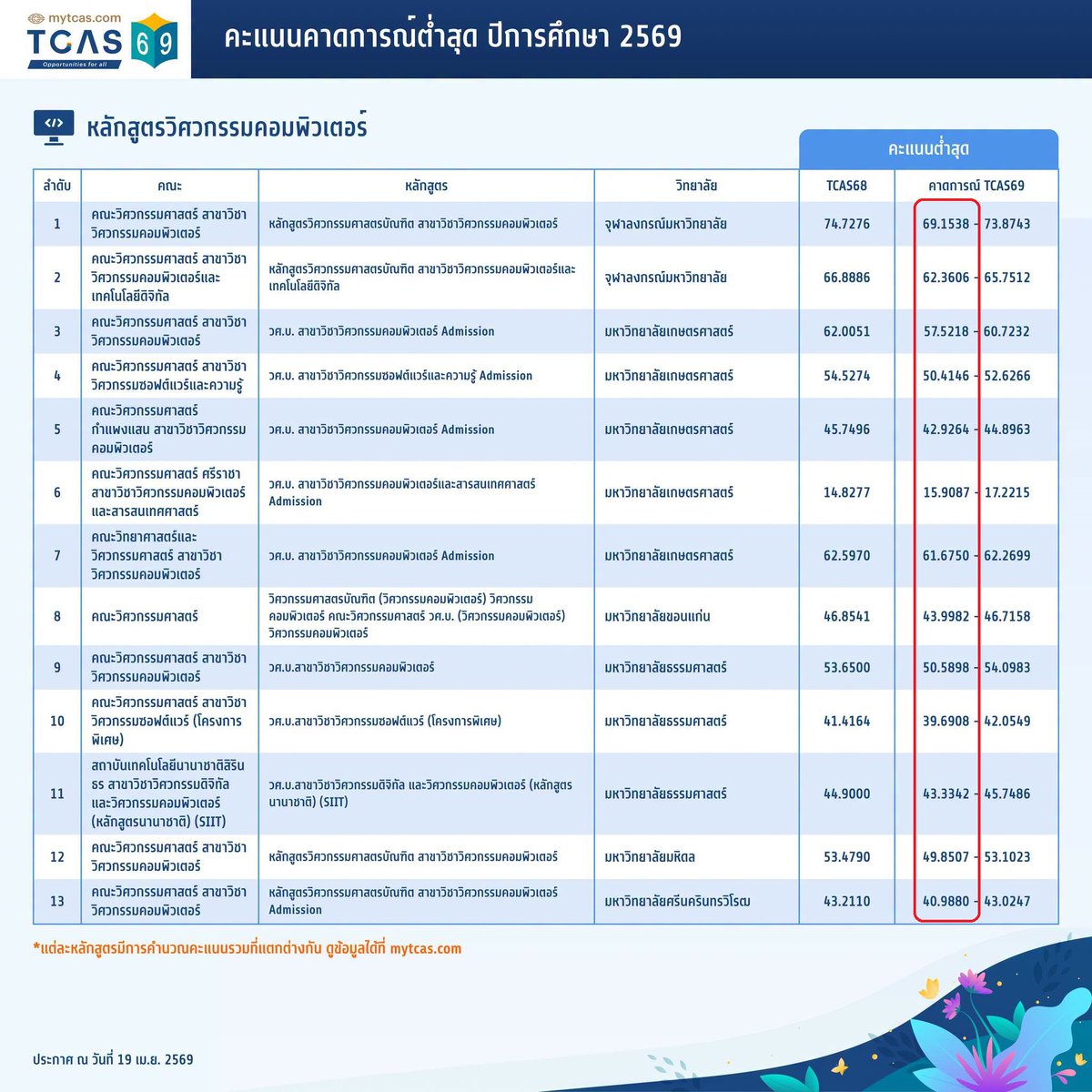 mytcas.com
TCAS 69
Opportunities for all

คะแนนคาดการณ์ต่ำสุด ปีการศึกษา 2569

หลักสูตรวิศวกรรมคอมพิวเตอร์

คะแนนต่ำสุด

| ลำดับ | คณะ | หลักสูตร | วิทยาลัย | TCAS68 | คาดการณ์ TCAS69 |
|---|---|---|---|---|---|
| 1 | คณะวิศวกรรมศาสตร์ สาขาวิชาวิศวกรรมคอมพิวเตอร์ | หลักสูตรวิศวกรรมศาสตรบัณฑิต สาขาวิชาวิศวกรรมคอมพิวเตอร์ | จุฬาลงกรณ์มหาวิทยาลัย | 74.7276 | 69.1538 - 73.8743 |
| 2 | คณะวิศวกรรมศาสตร์ สาขาวิชาวิศวกรรมคอมพิวเตอร์และเทคโนโลยีดิจิทัล | หลักสูตรวิศวกรรมศาสตรบัณฑิต สาขาวิชาวิศวกรรมคอมพิวเตอร์และเทคโนโลยีดิจิทัล | จุฬาลงกรณ์มหาวิทยาลัย | 66.8886 | 62.3606 - 65.7512 |
| 3 | คณะวิศวกรรมศาสตร์ สาขาวิชาวิศวกรรมคอมพิวเตอร์ | วศ.บ. สาขาวิชาวิศวกรรมคอมพิวเตอร์ Admission | มหาวิทยาลัยเกษตรศาสตร์ | 62.0051 | 57.5218 - 60.7232 |
| 4 | คณะวิศวกรรมศาสตร์ สาขาวิชาวิศวกรรมซอฟต์แวร์และความรู้ | วศ.บ. สาขาวิชาวิศวกรรมซอฟต์แวร์และความรู้ Admission | มหาวิทยาลัยเกษตรศาสตร์ | 54.5274 | 50.4146 - 52.6266 |
| 5 | คณะวิศวกรรมศาสตร์ กำแพงแสน สาขาวิชาวิศวกรรมคอมพิวเตอร์ | วศ.บ. สาขาวิชาวิศวกรรมคอมพิวเตอร์ Admission | มหาวิทยาลัยเกษตรศาสตร์ | 45.7496 | 42.9264 - 44.8963 |
| 6 | คณะวิศวกรรมศาสตร์ ศรีราชา สาขาวิชาวิศวกรรมคอมพิวเตอร์และสารสนเทศศาสตร์ | วศ.บ. สาขาวิชาวิศวกรรมคอมพิวเตอร์และสารสนเทศศาสตร์ Admission | มหาวิทยาลัยเกษตรศาสตร์ | 14.8277 | 15.9087 - 17.2215 |
| 7 | คณะวิทยาศาสตร์และวิศวกรรมศาสตร์ สาขาวิชาวิศวกรรมคอมพิวเตอร์ | วศ.บ. สาขาวิชาวิศวกรรมคอมพิวเตอร์ Admission | มหาวิทยาลัยเกษตรศาสตร์ | 62.5970 | 61.6750 - 62.2699 |
| 8 | คณะวิศวกรรมศาสตร์ | วิศวกรรมศาสตรบัณฑิต (วิศวกรรมคอมพิวเตอร์) วิศวกรรมคอมพิวเตอร์ คณะวิศวกรรมศาสตร์ วศ.บ. (วิศวกรรมคอมพิวเตอร์) วิศวกรรมคอมพิวเตอร์ | มหาวิทยาลัยขอนแก่น | 46.8541 | 43.9982 - 46.7158 |
| 9 | คณะวิศวกรรมศาสตร์ สาขาวิชาวิศวกรรมคอมพิวเตอร์ | วศ.บ.สาขาวิชาวิศวกรรมคอมพิวเตอร์ | มหาวิทยาลัยธรรมศาสตร์ | 53.6500 | 50.5898 - 54.0983 |
| 10 | คณะวิศวกรรมศาสตร์ สาขาวิชาวิศวกรรมซอฟต์แวร์ (โครงการพิเศษ) | วศ.บ.สาขาวิชาวิศวกรรมซอฟต์แวร์ (โครงการพิเศษ) | มหาวิทยาลัยธรรมศาสตร์ | 41.4164 | 39.6908 - 42.0549 |
| 11 | สถาบันเทคโนโลยีนานาชาติสิรินธร สาขาวิชาวิศวกรรมดิจิทัลและวิศวกรรมคอมพิวเตอร์ (หลักสูตรนานาชาติ) (SIIT) | วศ.บ.สาขาวิชาวิศวกรรมดิจิทัล และวิศวกรรมคอมพิวเตอร์ (หลักสูตรนานาชาติ) (SIIT) | มหาวิทยาลัยธรรมศาสตร์ | 44.9000 | 43.3342 - 45.7486 |
| 12 | คณะวิศวกรรมศาสตร์ สาขาวิชาวิศวกรรมคอมพิวเตอร์ | หลักสูตรวิศวกรรมศาสตรบัณฑิต สาขาวิชาวิศวกรรมคอมพิวเตอร์ | มหาวิทยาลัยมหิดล | 53.4790 | 49.8507 - 53.1023 |
| 13 | คณะวิศวกรรมศาสตร์ สาขาวิชาวิศวกรรมคอมพิวเตอร์ | หลักสูตรวิศวกรรมศาสตรบัณฑิต สาขาวิชาวิศวกรรมคอมพิวเตอร์ Admission | มหาวิทยาลัยศรีนครินทรวิโรฒ | 43.2110 | 40.9880 - 43.0247 |

*แต่ละหลักสูตรมีการคำนวณคะแนนรวมที่แตกต่างกัน ดูข้อมูลได้ที่ mytcas.com

ประกาศ ณ วันที่ 19 เม.ย. 2569